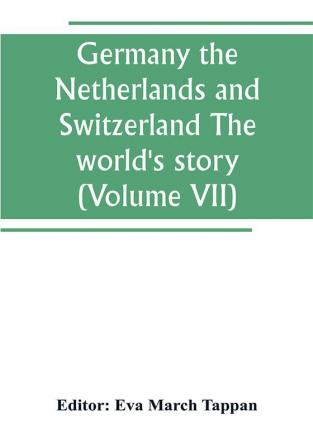 Germany the Netherlands and Switzerland The world's story (Volume VII)

Editor: Eva March Tappan